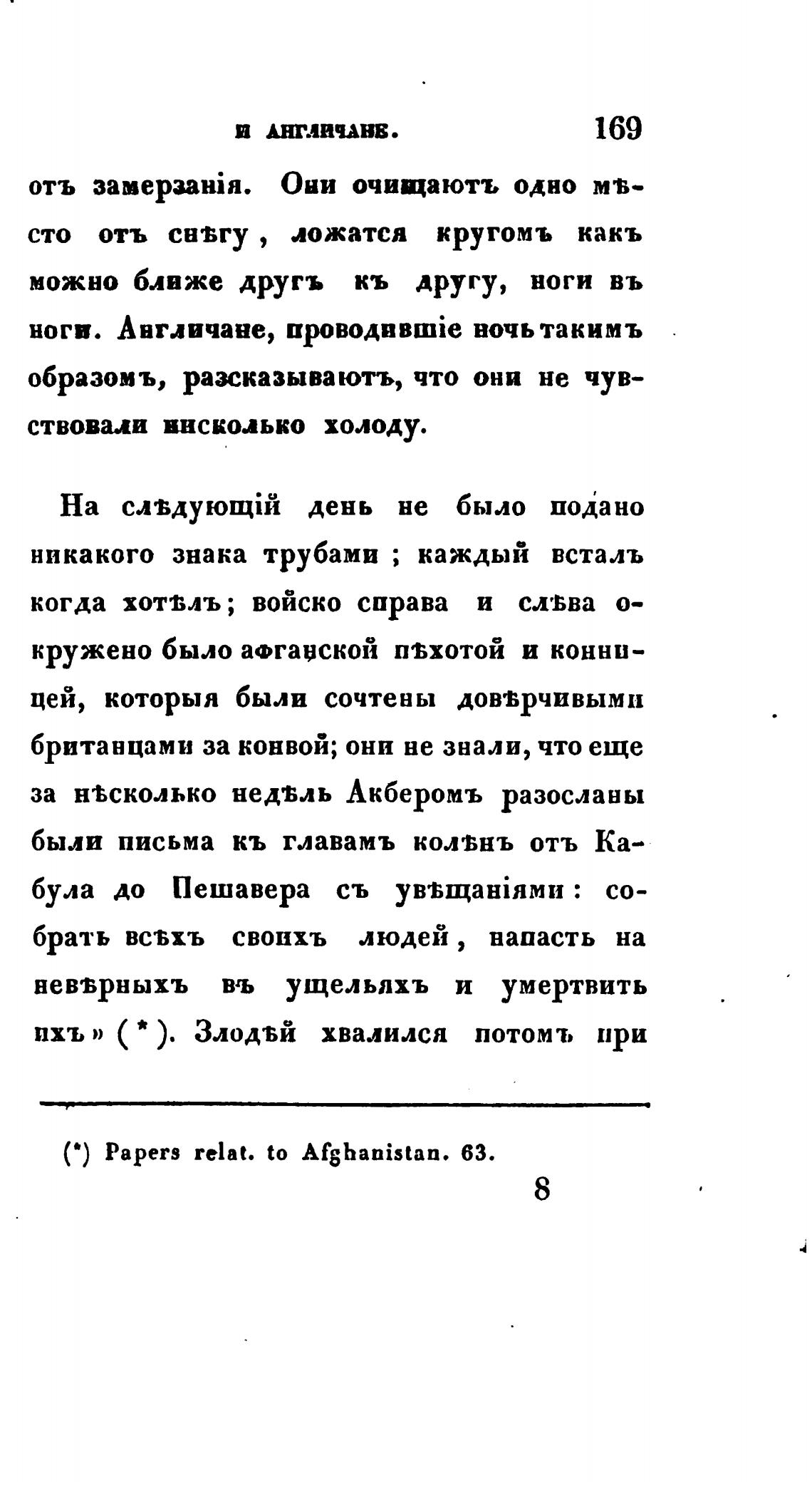 И АНГЛИЧАНЕ. 169

отъ замерзанія. Они очищаютъ одно мѣсто отъ снѣгу, ложатся кругомъ какъ можно ближе другъ къ другу, ноги въ ноги. Англичане, проводившіе ночь такимъ образомъ, разсказываютъ, что они не чувствовали нисколько холоду.

На слѣдующій день не было подано никакого знака трубами; каждый всталъ когда хотѣлъ; войско справа и слѣва окружено было афганской пѣхотой и конницей, которыя были сочтены довѣрчивыми британцами за конвой; они не знали, что еще за нѣсколько недѣль Акберомъ разосланы были письма къ главамъ колѣнъ отъ Кабула до Пешавера съ увѣщаніями: собрать всѣхъ своихъ людей, напасть на невѣрныхъ въ ущельяхъ и умертвить ихъ» (*). Злодѣй хвалился потомъ при

(*) Papers relat. to Afghanistan. 63.

8